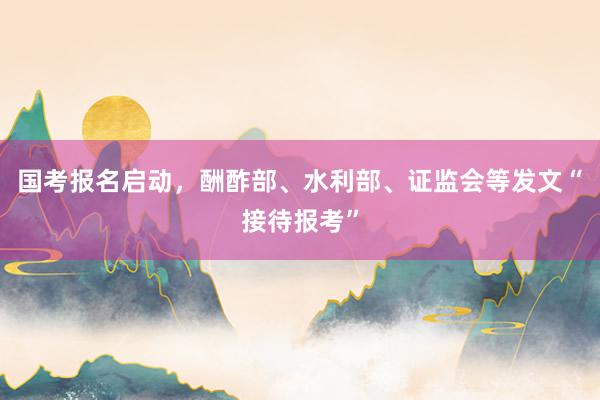 国考报名启动，酬酢部、水利部、证监会等发文“接待报考”